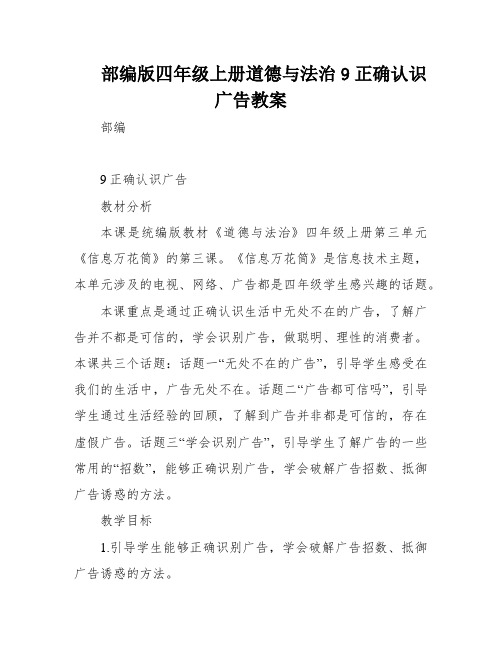 部编版四年级上册道德与法治 9 正确认识广告教案

部编

9 正确认识广告

教材分析

本课是统编版教材《道德与法治》四年级上册第三单元《信息万花筒》的第三课。《信息万花筒》是信息技术主题，本单元涉及的电视、网络、广告都是四年级学生感兴趣的话题。

本课重点是通过正确认识生活中无处不在的广告，了解广告并不都是可信的，学会识别广告，做聪明、理性的消费者。本课共三个话题：话题一“无处不在的广告”，引导学生感受在我们的生活中，广告无处不在。话题二“广告都可信吗”，引导学生通过生活经验的回顾，了解到广告并非都是可信的，存在虚假广告。话题三“学会识别广告”，引导学生了解广告的一些常用的“招数”，能够正确识别广告，学会破解广告招数、抵御广告诱惑的方法。

教学目标

1.引导学生能够正确识别广告，学会破解广告招数、抵御广告诱惑的方法。